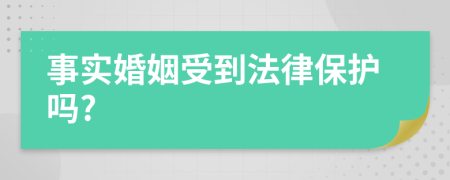 事实婚姻受到法律保护吗?